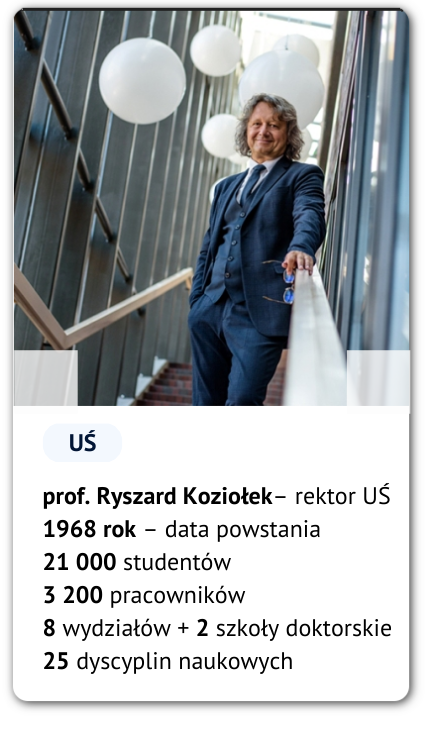 UŚ

prof. Ryszard Koziołek– rektor UŚ
1968 rok – data powstania
21 000 studentów
3 200 pracowników
8 wydziałów + 2 szkoły doktorskie
25 dyscyplin naukowych